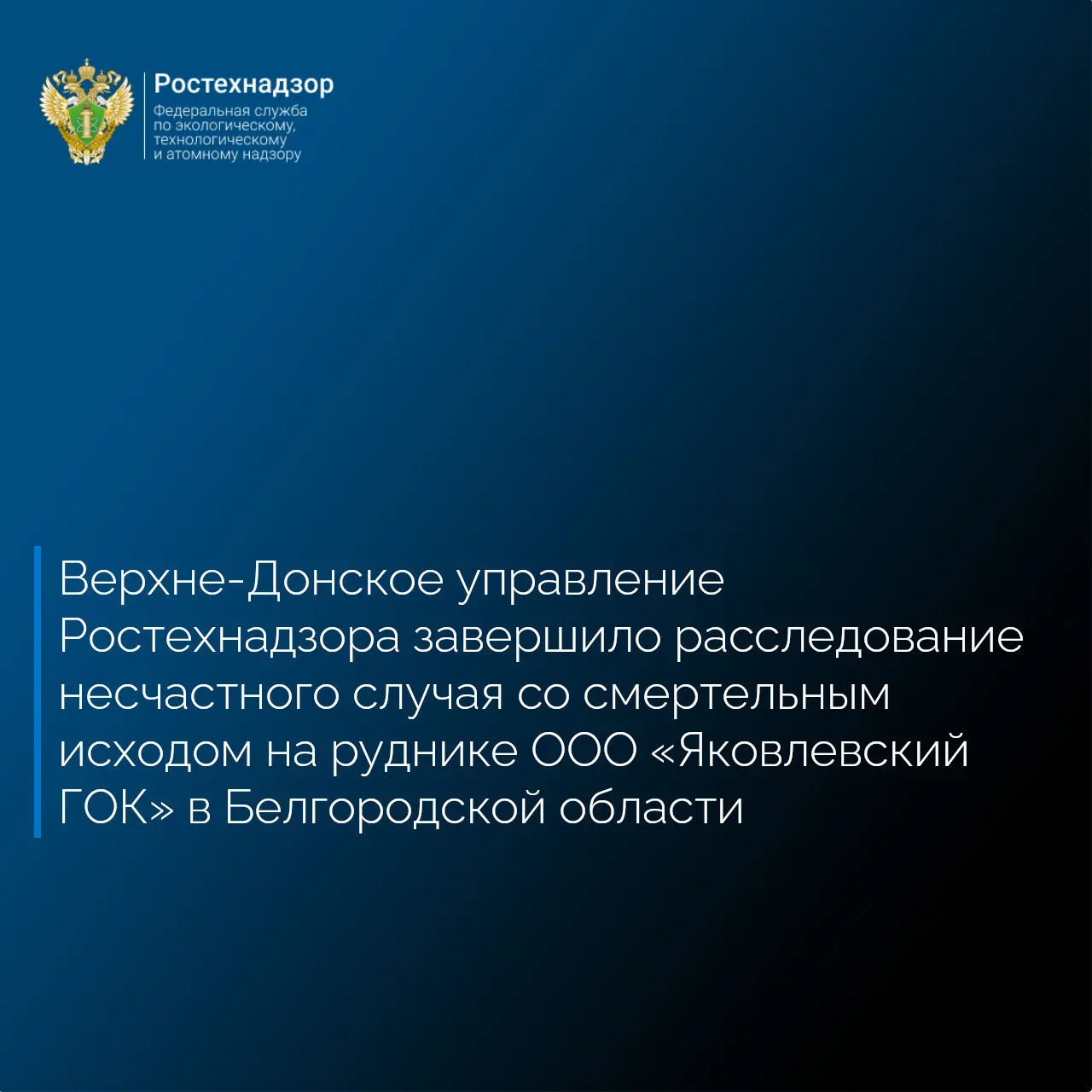 Ростехнадзор
Федеральная служба
по экологическому,
технологическому
и атомному надзору

Верхне-Донское управление Ростехнадзора завершило расследование несчастного случая со смертельным исходом на руднике ООО «Яковлевский ГОК» в Белгородской области